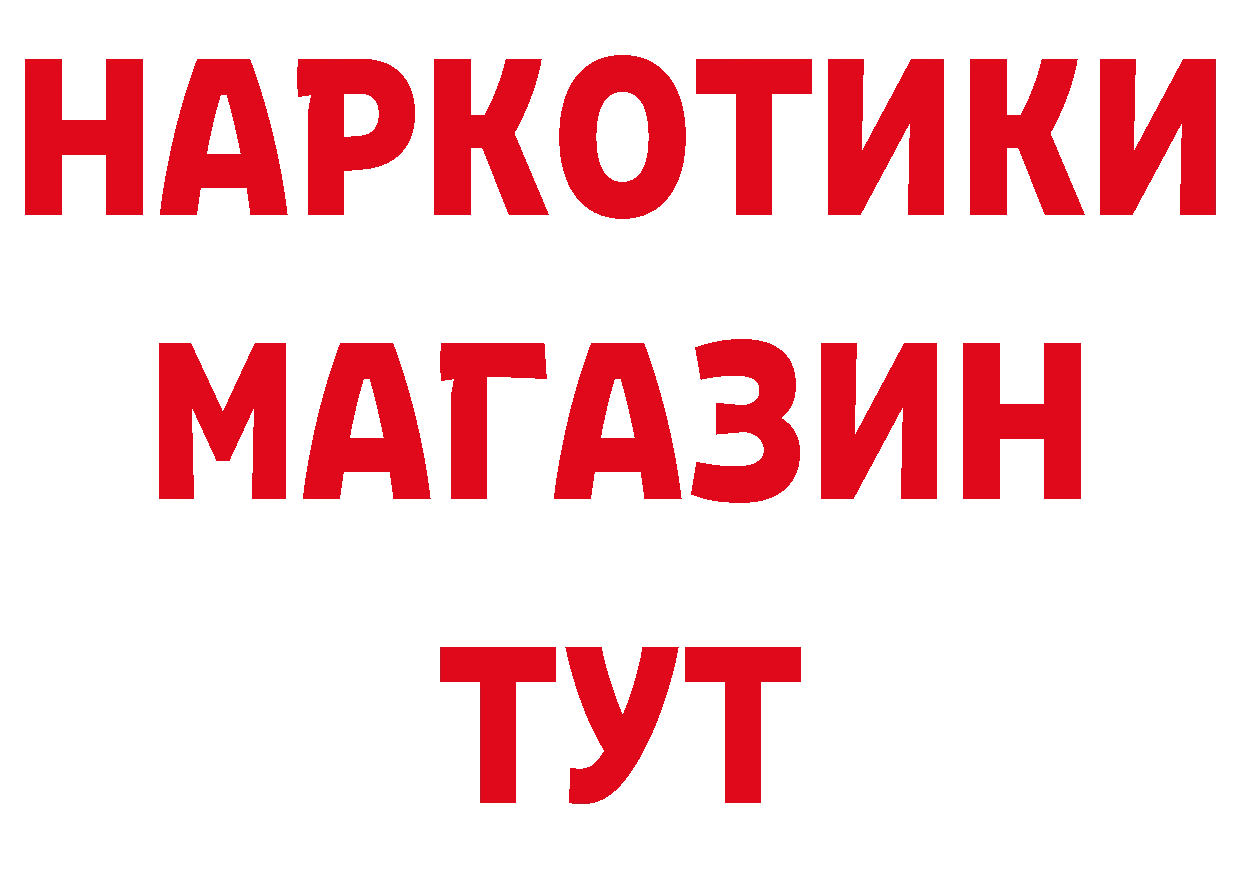 НАРКОТИКИ
МАГАЗИН
ТУТ